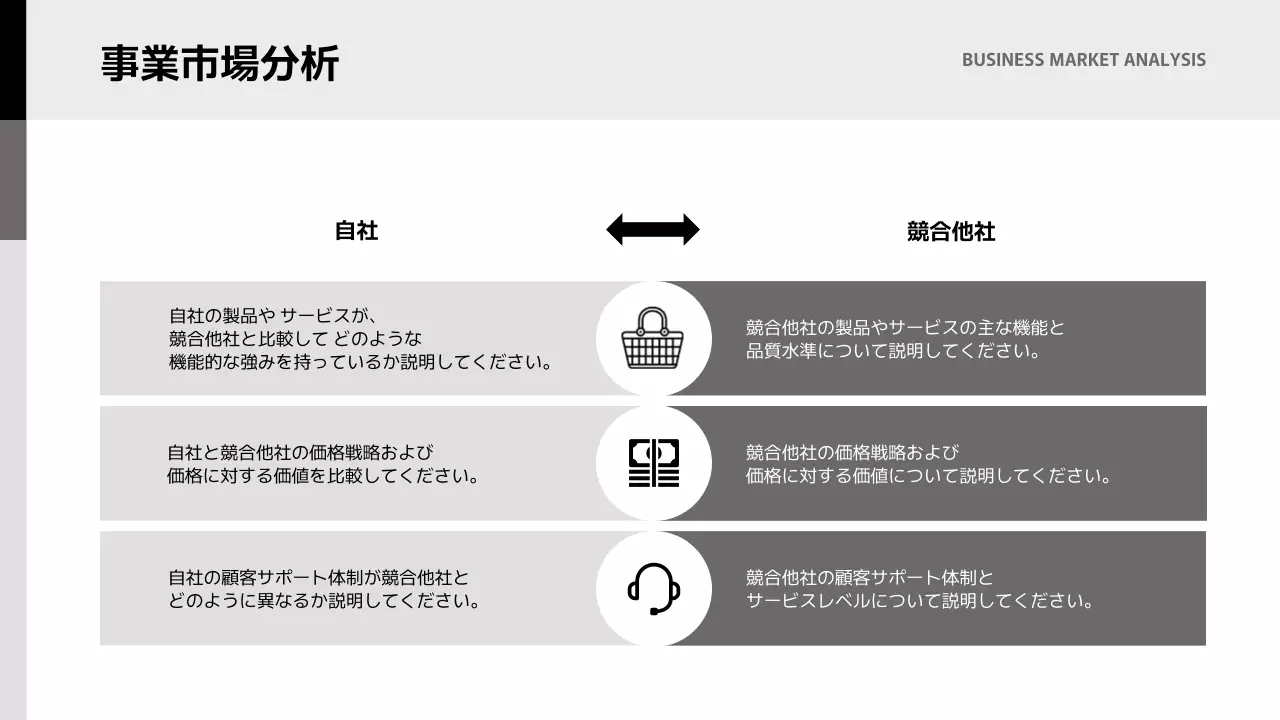 事業市場分析

BUSINESS MARKET ANALYSIS

自社

競合他社

自社の製品や サービスが、
競合他社と比較して どのような
機能的な強みを持っているか説明してください。

競合他社の製品やサービスの主な機能と
品質水準について説明してください。

自社と競合他社の価格戦略および
価格に対する価値を比較してください。

競合他社の価格戦略および
価格に対する価値について説明してください。

自社の顧客サポート体制が競合他社と
どのように異なるか説明してください。

競合他社の顧客サポート体制と
サービスレベルについて説明してください。